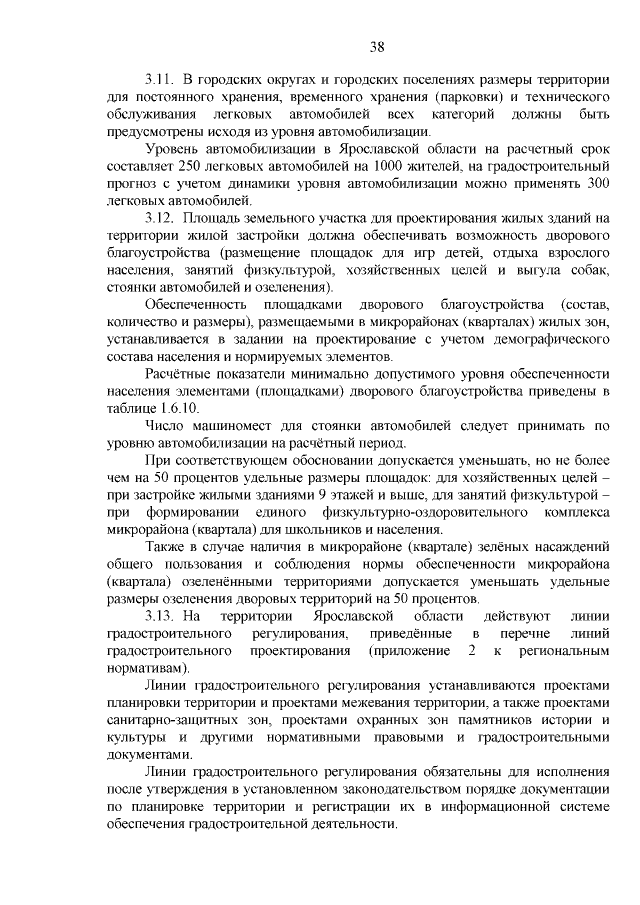 38

3.11. В городских округах и городских поселениях размеры территории для постоянного хранения, временного хранения (парковки) и технического обслуживания легковых автомобилей всех категорий должны быть предусмотрены исходя из уровня автомобилизации.

Уровень автомобилизации в Ярославской области на расчетный срок составляет 250 легковых автомобилей на 1000 жителей, на градостроительный прогноз с учетом динамики уровня автомобилизации можно применять 300 легковых автомобилей.

3.12. Площадь земельного участка для проектирования жилых зданий на территории жилой застройки должна обеспечивать возможность дворового благоустройства (размещение площадок для игр детей, отдыха взрослого населения, занятий физкультурой, хозяйственных целей и выгула собак, стоянки автомобилей и озеленения).

Обеспеченность площадками дворового благоустройства (состав, количество и размеры), размещаемыми в микрорайонах (кварталах) жилых зон, устанавливается в задании на проектирование с учетом демографического состава населения и нормируемых элементов.

Расчётные показатели минимально допустимого уровня обеспеченности населения элементами (площадками) дворового благоустройства приведены в таблице 1.6.10.

Число машиномест для стоянки автомобилей следует принимать по уровню автомобилизации на расчётный период.

При соответствующем обосновании допускается уменьшать, но не более чем на 50 процентов удельные размеры площадок: для хозяйственных целей – при застройке жилыми зданиями 9 этажей и выше, для занятий физкультурой – при формировании единого физкультурно-оздоровительного комплекса микрорайона (квартала) для школьников и населения.

Также в случае наличия в микрорайоне (квартале) зелёных насаждений общего пользования и соблюдения нормы обеспеченности микрорайона (квартала) озеленёнными территориями допускается уменьшать удельные размеры озеленения дворовых территорий на 50 процентов.

3.13. На территории Ярославской области действуют линии градостроительного регулирования, приведённые в перечне линий градостроительного проектирования (приложение 2 к региональным нормативам).

Линии градостроительного регулирования устанавливаются проектами планировки территории и проектами межевания территории, а также проектами санитарно-защитных зон, проектами охранных зон памятников истории и культуры и другими нормативными правовыми и градостроительными документами.

Линии градостроительного регулирования обязательны для исполнения после утверждения в установленном законодательством порядке документации по планировке территории и регистрации их в информационной системе обеспечения градостроительной деятельности.